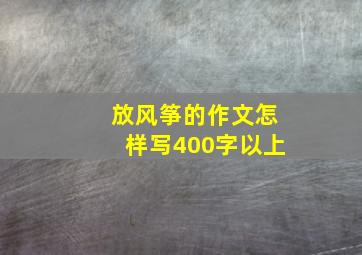 放风筝的作文怎样写400字以上